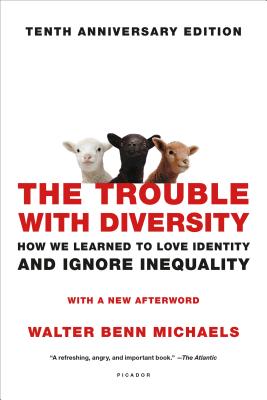 TENTH ANNIVERSARY EDITION

THE TROUBLE WITH DIVERSITY

HOW WE LEARNED TO LOVE IDENTITY AND IGNORE INEQUALITY

WITH A NEW AFTERWORD

WALTER BENN MICHAELS

"A refreshing, angry, and important book." —The Atlantic

PICADOR